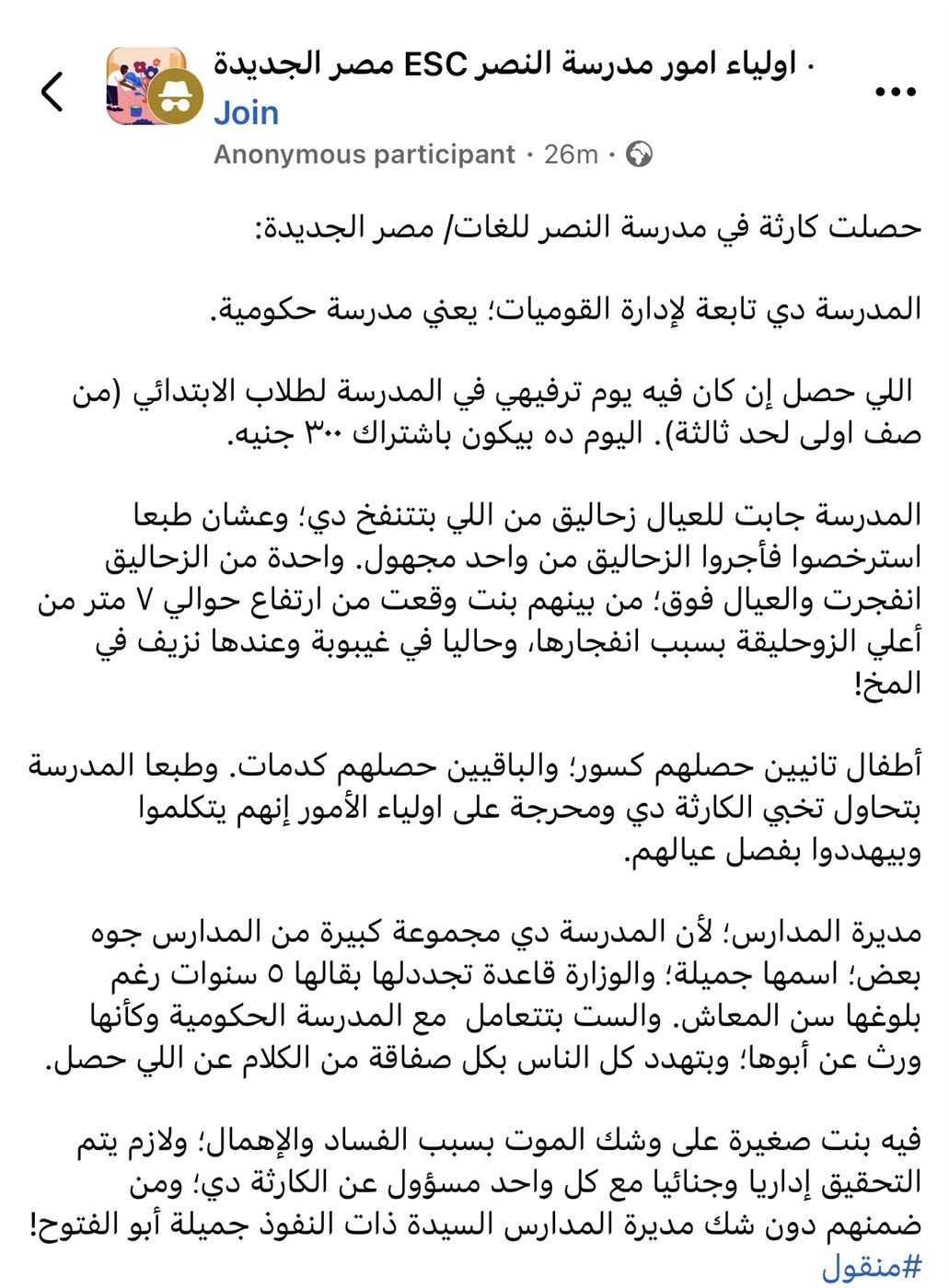 اولياء امور مدرسة النصر ESC مصر الجديدة ·
Join
Anonymous participant · 26m ·

حصلت كارثة في مدرسة النصر للغات/ مصر الجديدة:

المدرسة دي تابعة لإدارة القوميات؛ يعني مدرسة حكومية.

اللي حصل إن كان فيه يوم ترفيهي في المدرسة لطلاب الابتدائي (من صف اولى لحد ثالثة). اليوم ده بيكون باشتراك ٣٠٠ جنيه.

المدرسة جابت للعيال زحاليق من اللي بتتنفخ دي؛ وعشان طبعا استرخصوا فأجروا الزحاليق من واحد مجهول. واحدة من الزحاليق انفجرت والعيال فوق؛ من بينهم بنت وقعت من ارتفاع حوالي ٧ متر من أعلي الزوحليقة بسبب انفجارها، وحاليا في غيبوبة وعندها نزيف في المخ!

أطفال تانيين حصلهم كسور؛ والباقيين حصلهم كدمات. وطبعا المدرسة بتحاول تخبي الكارثة دي ومحرجة على اولياء الأمور إنهم يتكلموا وبيهددوا بفصل عيالهم.

مديرة المدارس؛ لأن المدرسة دي مجموعة كبيرة من المدارس جوه بعض؛ اسمها جميلة؛ والوزارة قاعدة تجددلها بقالها ٥ سنوات رغم بلوغها سن المعاش. والست بتتعامل مع المدرسة الحكومية وكأنها ورث عن أبوها؛ وبتهدد كل الناس بكل صفاقة من الكلام عن اللي حصل.

فيه بنت صغيرة على وشك الموت بسبب الفساد والإهمال؛ ولازم يتم التحقيق إداريا وجنائيا مع كل واحد مسؤول عن الكارثة دي؛ ومن ضمنهم دون شك مديرة المدارس السيدة ذات النفوذ جميلة أبو الفتوح!
#منقول